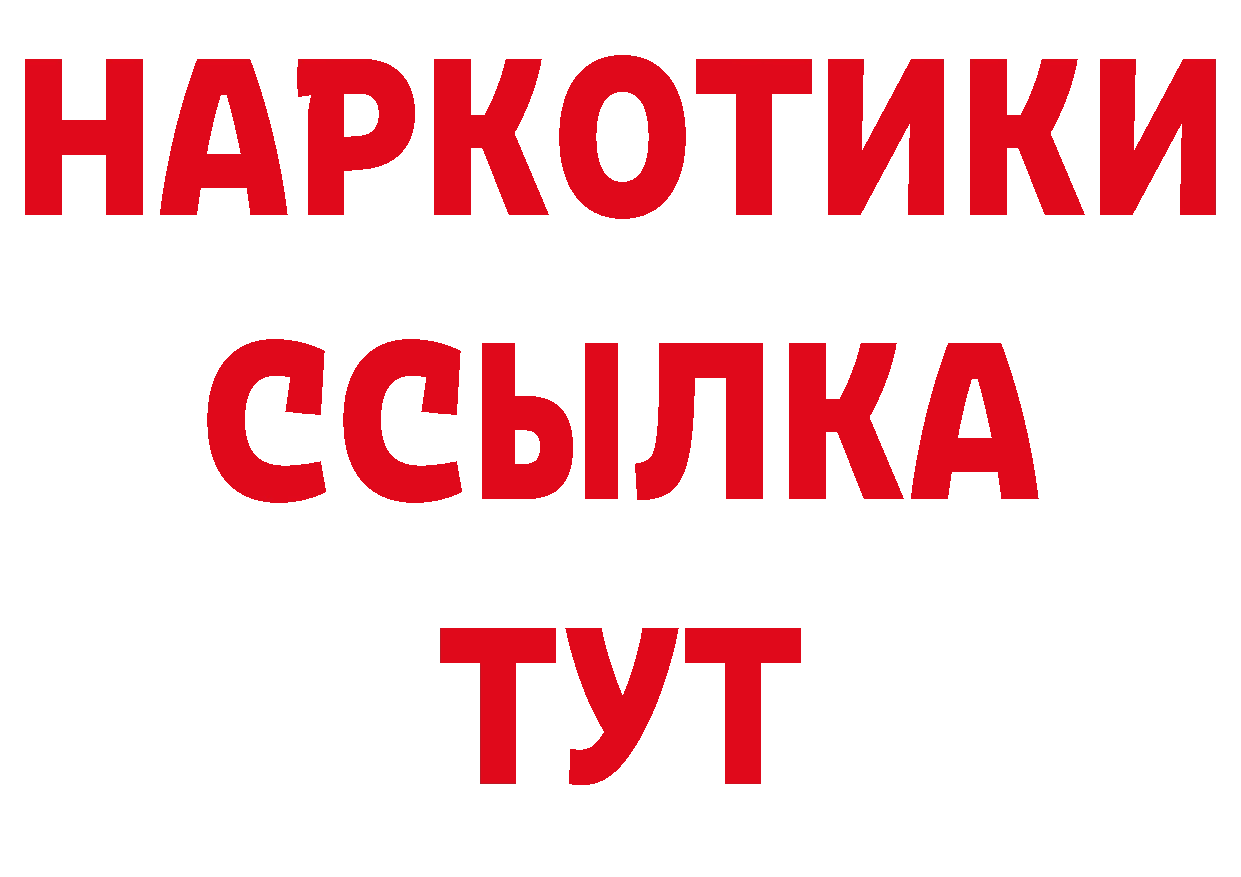 НАРКОТИКИ ССЫЛКА ТУТ